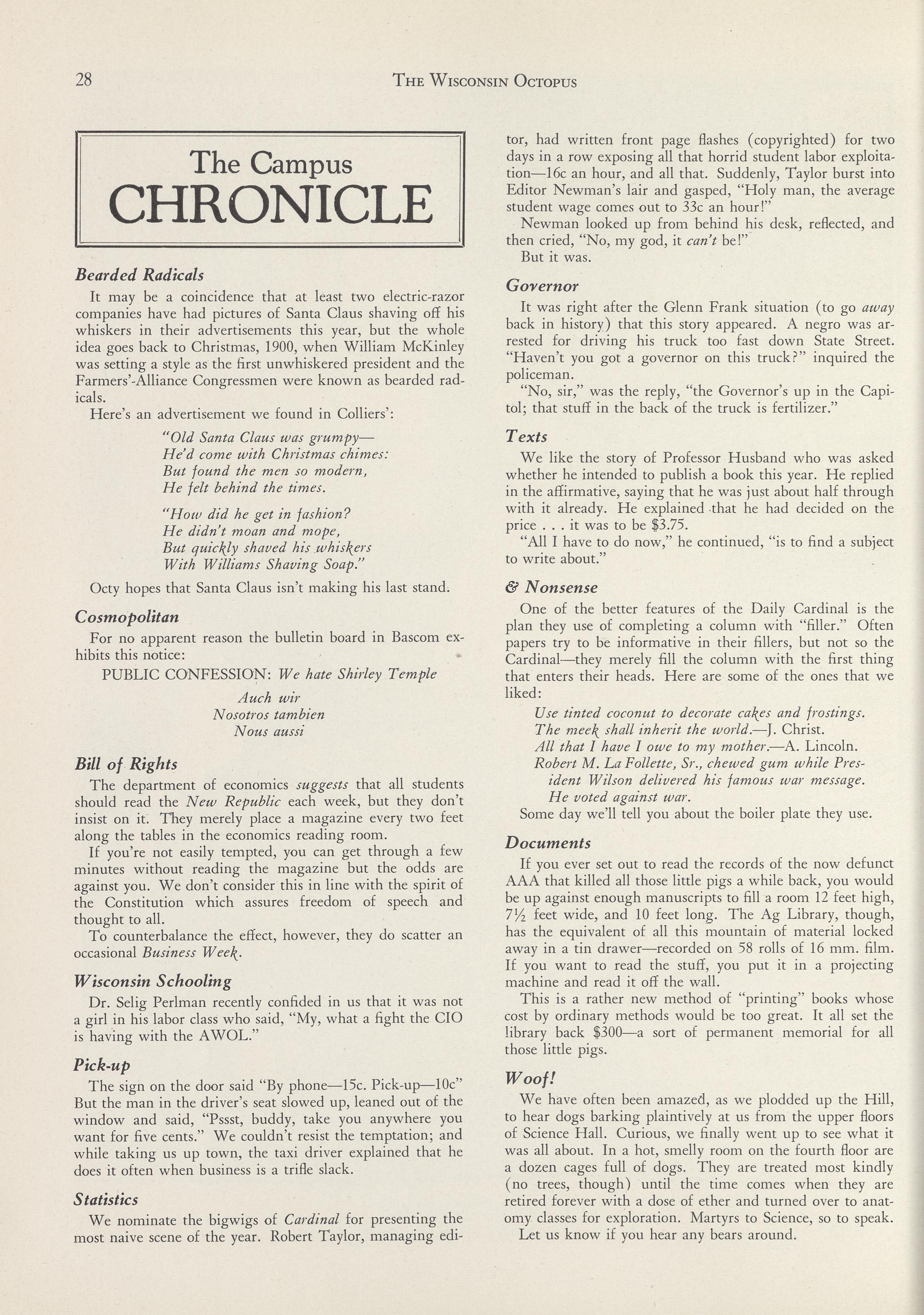 28 THE WISCONSIN OCTOPUS

The Campus
CHRONICLE

Bearded Radicals

It may be a coincidence that at least two electric-razor companies have had pictures of Santa Claus shaving off his whiskers in their advertisements this year, but the whole idea goes back to Christmas, 1900, when William McKinley was setting a style as the first unwhiskered president and the Farmers'-Alliance Congressmen were known as bearded radicals.

Here's an advertisement we found in Colliers':

"Old Santa Claus was grumpy—
He'd come with Christmas chimes:
But found the men so modern,
He felt behind the times.

"How did he get in fashion?
He didn't moan and mope,
But quickly shaved his whiskers
With Williams Shaving Soap."

Octy hopes that Santa Claus isn't making his last stand.

Cosmopolitan

For no apparent reason the bulletin board in Bascom exhibits this notice:

PUBLIC CONFESSION: We hate Shirley Temple
Auch wir
Nosotros tambien
Nous aussi

Bill of Rights

The department of economics suggests that all students should read the New Republic each week, but they don't insist on it. They merely place a magazine every two feet along the tables in the economics reading room.

If you're not easily tempted, you can get through a few minutes without reading the magazine but the odds are against you. We don't consider this in line with the spirit of the Constitution which assures freedom of speech and thought to all.

To counterbalance the effect, however, they do scatter an occasional Business Week.

Wisconsin Schooling

Dr. Selig Perlman recently confided in us that it was not a girl in his labor class who said, "My, what a fight the CIO is having with the AWOL."

Pick-up

The sign on the door said "By phone—15c. Pick-up—10c" But the man in the driver's seat slowed up, leaned out of the window and said, "Pssst, buddy, take you anywhere you want for five cents." We couldn't resist the temptation; and while taking us up town, the taxi driver explained that he does it often when business is a trifle slack.

Statistics

We nominate the bigwigs of Cardinal for presenting the most naive scene of the year. Robert Taylor, managing editor, had written front page flashes (copyrighted) for two days in a row exposing all that horrid student labor exploitation—16c an hour, and all that. Suddenly, Taylor burst into Editor Newman's lair and gasped, "Holy man, the average student wage comes out to 33c an hour!"

Newman looked up from behind his desk, reflected, and then cried, "No, my god, it can't be!"

But it was.

Governor

It was right after the Glenn Frank situation (to go away back in history) that this story appeared. A negro was arrested for driving his truck too fast down State Street. "Haven't you got a governor on this truck?" inquired the policeman.

"No, sir," was the reply, "the Governor's up in the Capitol; that stuff in the back of the truck is fertilizer."

Texts

We like the story of Professor Husband who was asked whether he intended to publish a book this year. He replied in the affirmative, saying that he was just about half through with it already. He explained that he had decided on the price . . . it was to be $3.75.

"All I have to do now," he continued, "is to find a subject to write about."

& Nonsense

One of the better features of the Daily Cardinal is the plan they use of completing a column with "filler." Often papers try to be informative in their fillers, but not so the Cardinal—they merely fill the column with the first thing that enters their heads. Here are some of the ones that we liked:

Use tinted coconut to decorate cakes and frostings.
The meek shall inherit the world.—J. Christ.
All that I have I owe to my mother.—A. Lincoln.
Robert M. La Follette, Sr., chewed gum while President Wilson delivered his famous war message. He voted against war.

Some day we'll tell you about the boiler plate they use.

Documents

If you ever set out to read the records of the now defunct AAA that killed all those little pigs a while back, you would be up against enough manuscripts to fill a room 12 feet high, 7½ feet wide, and 10 feet long. The Ag Library, though, has the equivalent of all this mountain of material locked away in a tin drawer—recorded on 58 rolls of 16 mm. film. If you want to read the stuff, you put it in a projecting machine and read it off the wall.

This is a rather new method of "printing" books whose cost by ordinary methods would be too great. It all set the library back $300—a sort of permanent memorial for all those little pigs.

Woof!

We have often been amazed, as we plodded up the Hill, to hear dogs barking plaintively at us from the upper floors of Science Hall. Curious, we finally went up to see what it was all about. In a hot, smelly room on the fourth floor are a dozen cages full of dogs. They are treated most kindly (no trees, though) until the time comes when they are retired forever with a dose of ether and turned over to anatomy classes for exploration. Martyrs to Science, so to speak.

Let us know if you hear any bears around.